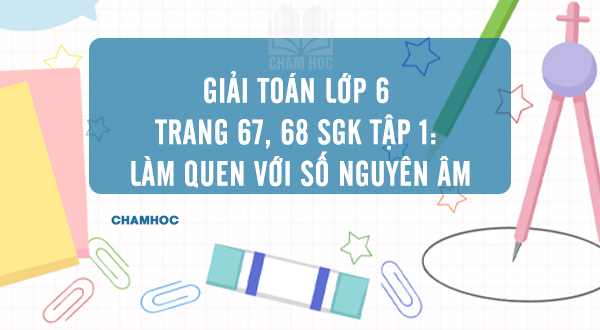 CHAM HOC

GIẢI TOÁN LỚP 6
TRANG 67, 68 SGK TẬP 1:
LÀM QUEN VỚI SỐ NGUYÊN ÂM

CHAMHOC